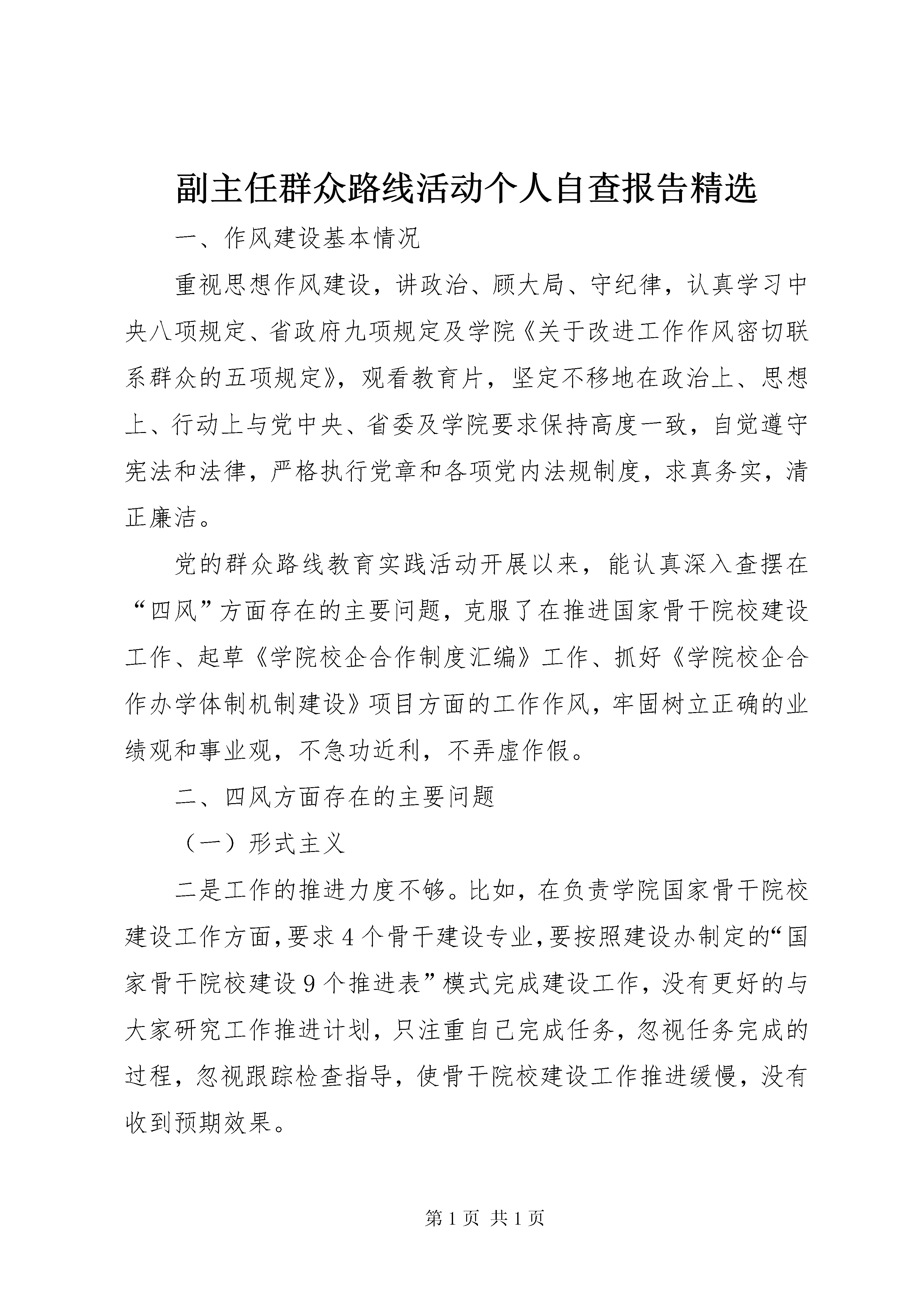 副主任群众路线活动个人自查报告精选

一、作风建设基本情况

重视思想作风建设，讲政治、顾大局、守纪律，认真学习中央八项规定、省政府九项规定及学院《关于改进工作作风密切联系群众的五项规定》，观看教育片，坚定不移地在政治上、思想上、行动上与党中央、省委及学院要求保持高度一致，自觉遵守宪法和法律，严格执行党章和各项党内法规制度，求真务实，清正廉洁。

党的群众路线教育实践活动开展以来，能认真深入查摆在“四风”方面存在的主要问题，克服了在推进国家骨干院校建设工作、起草《学院校企合作制度汇编》工作、抓好《学院校企合作办学体制机制建设》项目方面的工作作风，牢固树立正确的业绩观和事业观，不急功近利，不弄虚作假。

二、四风方面存在的主要问题

（一）形式主义

二是工作的推进力度不够。比如，在负责学院国家骨干院校建设工作方面，要求4个骨干建设专业，要按照建设办制定的“国家骨干院校建设9个推进表”模式完成建设工作，没有更好的与大家研究工作推进计划，只注重自己完成任务，忽视任务完成的过程，忽视跟踪检查指导，使骨干院校建设工作推进缓慢，没有收到预期效果。

第1页 共1页